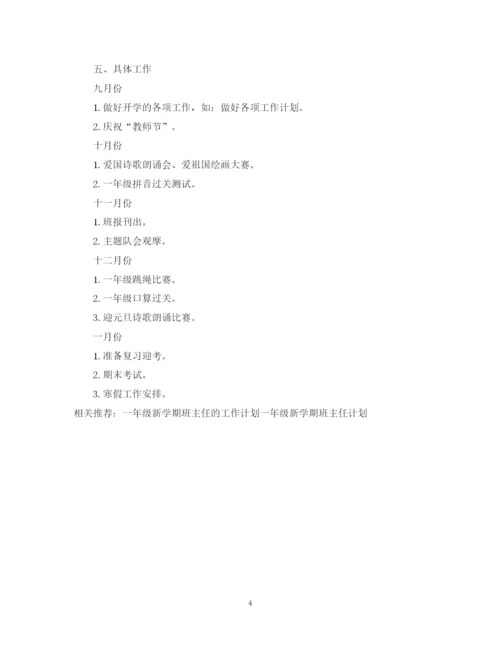 五、具体工作

九月份

1. 做好开学的各项工作，如：做好各项工作计划。

2. 庆祝“教师节”。

十月份

1. 爱国诗歌朗诵会、爱祖国绘画大赛。

2. 一年级拼音过关测试。

十一月份

1. 班报刊出。

2. 主题队会观摩。

十二月份

1. 一年级跳绳比赛。

2. 一年级口算过关。

3. 迎元旦诗歌朗诵比赛。

一月份

1. 准备复习迎考。

2. 期末考试。

3. 寒假工作安排。

相关推荐：一年级新学期班主任的工作计划一年级新学期班主任计划

4